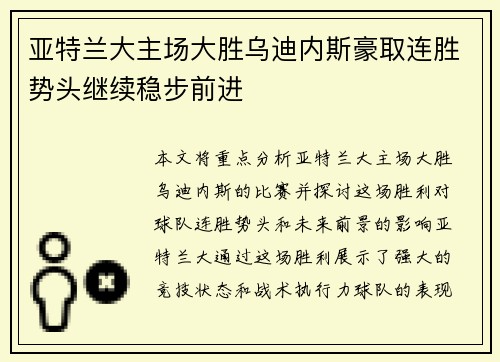 亚特兰大主场大胜乌迪内斯豪取连胜势头继续稳步前进

本文将重点分析亚特兰大主场大胜乌迪内斯的比赛并探讨这场胜利对球队连胜势头和未来前景的影响亚特兰大通过这场胜利展示了强大的竞技状态和战术执行力球队的表现